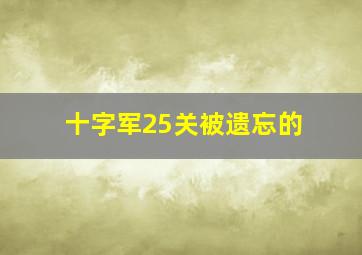 十字军25关被遗忘的